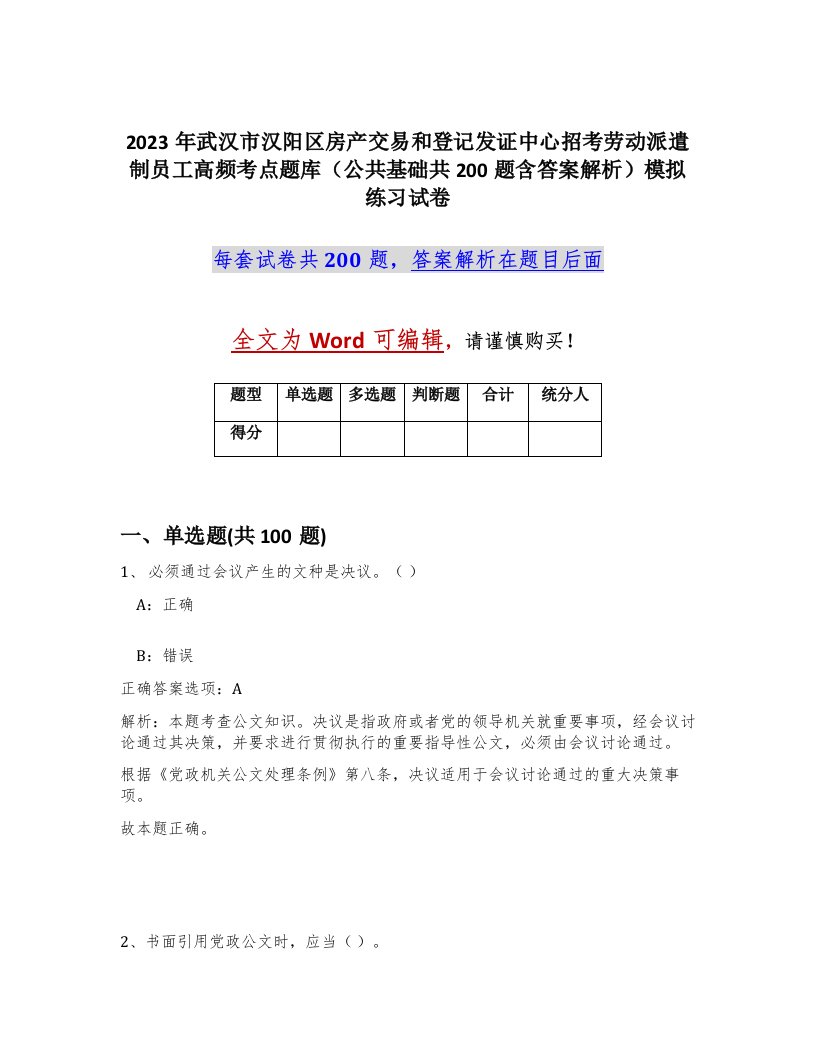 2023 年武汉市汉阳区房产交易和登记发证中心招考劳动派遣制员工高频考点题库（公共基础共 200 题含答案解析）模拟练习试卷

每套试卷共 200 题，答案解析在题目后面

全文为 Word 可编辑，请谨慎购买！

| 题型 | 单选题 | 多选题 | 判断题 | 合计 | 统分人 |
|---|---|---|---|---|---|
| 得分 | | | | | |

一、单选题(共 100 题)

1、必须通过会议产生的文种是决议。（ ）

A：正确

B：错误

正确答案选项：A

解析：本题考查公文知识。决议是指政府或者党的领导机关就重要事项，经会议讨论通过其决策，并要求进行贯彻执行的重要指导性公文，必须由会议讨论通过。

根据《党政机关公文处理条例》第八条，决议适用于会议讨论通过的重大决策事项。

故本题正确。

2、书面引用党政公文时，应当（ ）。